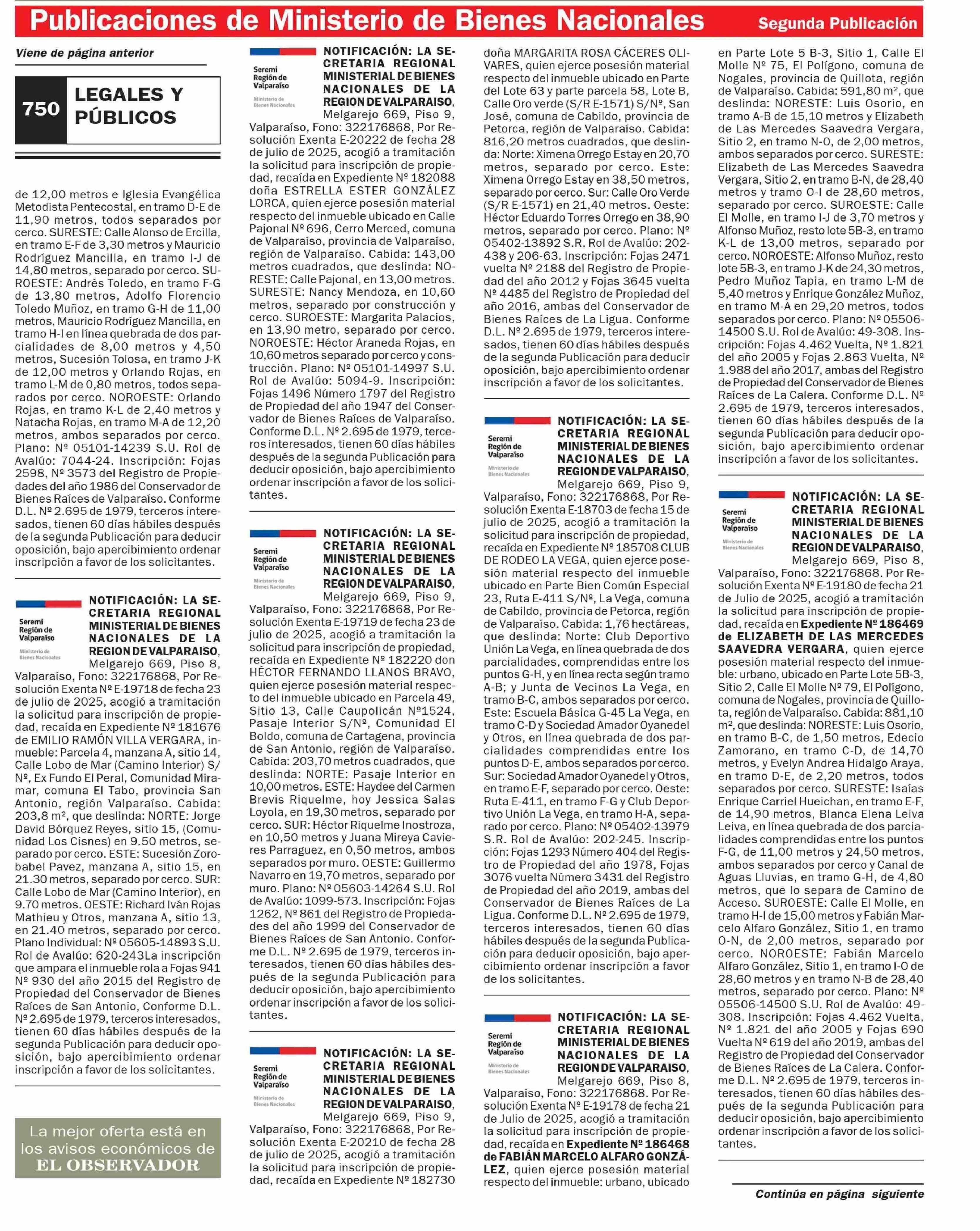 Publicaciones de Ministerio de Bienes Nacionales

Segunda Publicación

Viene de página anterior

750 LEGALES Y PÚBLICOS

de 12,00 metros e Iglesia Evangélica Metodista Pentecostal, en tramo D-E de 11,90 metros, todos separados por cerco. SURESTE: Calle Alonso de Ercilla, en tramo E-F de 3,30 metros y Mauricio Rodríguez Mancilla, en tramo I-J de 14,80 metros, separado por cerco. SUROESTE: Andrés Toledo, en tramo F-G de 13,80 metros, Adolfo Florencio Toledo Muñoz, en tramo G-H de 11,00 metros, Mauricio Rodríguez Mancilla, en tramo H-I en línea quebrada de dos parcialidades de 8,00 metros y 4,50 metros, Sucesión Tolosa, en tramo J-K de 12,00 metros y Orlando Rojas, en tramo L-M de 0,80 metros, todos separados por cerco. NOROESTE: Orlando Rojas, en tramo K-L de 2,40 metros y Natacha Rojas, en tramo M-A de 12,20 metros, ambos separados por cerco. Plano: Nº 05101-14239 S.U. Rol de Avalúo: 7044-24. Inscripción: Fojas 2598, Nº 3573 del Registro de Propiedades del año 1986 del Conservador de Bienes Raíces de Valparaíso. Conforme D.L. Nº 2.695 de 1979, terceros interesados, tienen 60 días hábiles después de la segunda Publicación para deducir oposición, bajo apercibimiento ordenar inscripción a favor de los solicitantes.

Seremi Región de Valparaíso Ministerio de Bienes Nacionales

NOTIFICACIÓN: LA SECRETARIA REGIONAL MINISTERIAL DE BIENES NACIONALES DE LA REGION DE VALPARAISO, Melgarejo 669, Piso 8, Valparaíso, Fono: 322176868, Por Resolución Exenta Nº E-19718 de fecha 23 de julio de 2025, acogió a tramitación la solicitud para inscripción de propiedad, recaída en Expediente Nº 181676 de EMILIO RAMÓN VILLA VERGARA, inmueble: Parcela 4, manzana A, sitio 14, Calle Lobo de Mar (Camino Interior) S/Nº, Ex Fundo El Peral, Comunidad Miramar, comuna El Tabo, provincia San Antonio, región Valparaíso. Cabida: 203,8 m², que deslinda: NORTE: Jorge David Bórquez Reyes, sitio 15, (Comunidad Los Cisnes) en 9.50 metros, separado por cerco. ESTE: Sucesión Zorobabel Pavez, manzana A, sitio 15, en 21.30 metros, separado por cerco. SUR: Calle Lobo de Mar (Camino Interior), en 9.70 metros. OESTE: Richard Iván Rojas Mathieu y Otros, manzana A, sitio 13, en 21.40 metros, separado por cerco. Plano Individual: Nº 05605-14893 S.U. Rol de Avalúo: 620-243La inscripción que ampara el inmueble rola a Fojas 941 Nº 930 del año 2015 del Registro de Propiedad del Conservador de Bienes Raíces de San Antonio, Conforme D.L. Nº 2.695 de 1979, terceros interesados, tienen 60 días hábiles después de la segunda Publicación para deducir oposición, bajo apercibimiento ordenar inscripción a favor de los solicitantes.

La mejor oferta está en los avisos económicos de EL OBSERVADOR

Seremi Región de Valparaíso Ministerio de Bienes Nacionales

NOTIFICACIÓN: LA SECRETARIA REGIONAL MINISTERIAL DE BIENES NACIONALES DE LA REGION DE VALPARAISO, Melgarejo 669, Piso 9, Valparaíso, Fono: 322176868, Por Resolución Exenta E-20222 de fecha 28 de julio de 2025, acogió a tramitación la solicitud para inscripción de propiedad, recaída en Expediente Nº 182088 doña ESTRELLA ESTER GONZÁLEZ LORCA, quien ejerce posesión material respecto del inmueble ubicado en Calle Pajonal Nº 696, Cerro Merced, comuna de Valparaíso, provincia de Valparaíso, región de Valparaíso. Cabida: 143,00 metros cuadrados, que deslinda: NORESTE: Calle Pajonal, en 13,00 metros. SURESTE: Nancy Mendoza, en 10,60 metros, separado por construcción y cerco. SUROESTE: Margarita Palacios, en 13,90 metro, separado por cerco. NOROESTE: Héctor Araneda Rojas, en 10,60 metros separado por cerco y construcción. Plano: Nº 05101-14997 S.U. Rol de Avalúo: 5094-9. Inscripción: Fojas 1496 Número 1797 del Registro de Propiedad del año 1947 del Conservador de Bienes Raíces de Valparaíso. Conforme D.L. Nº 2.695 de 1979, terceros interesados, tienen 60 días hábiles después de la segunda Publicación para deducir oposición, bajo apercibimiento ordenar inscripción a favor de los solicitantes.

Seremi Región de Valparaíso Ministerio de Bienes Nacionales

NOTIFICACIÓN: LA SECRETARIA REGIONAL MINISTERIAL DE BIENES NACIONALES DE LA REGION DE VALPARAISO, Melgarejo 669, Piso 9, Valparaíso, Fono: 322176868, Por Resolución Exenta E-19719 de fecha 23 de julio de 2025, acogió a tramitación la solicitud para inscripción de propiedad, recaída en Expediente Nº 182220 don HÉCTOR FERNANDO LLANOS BRAVO, quien ejerce posesión material respecto del inmueble ubicado en Parcela 49, Sitio 13, Calle Caupolicán Nº1524, Pasaje Interior S/Nº, Comunidad El Boldo, comuna de Cartagena, provincia de San Antonio, región de Valparaíso. Cabida: 203,70 metros cuadrados, que deslinda: NORTE: Pasaje Interior en 10,00 metros. ESTE: Haydee del Carmen Brevis Riquelme, hoy Jessica Salas Loyola, en 19,30 metros, separado por cerco. SUR: Héctor Riquelme Inostroza, en 10,50 metros y Juana Mireya Cavieres Parraguez, en 0,50 metros, ambos separados por muro. OESTE: Guillermo Navarro en 19,70 metros, separado por muro. Plano: Nº 05603-14264 S.U. Rol de Avalúo: 1099-573. Inscripción: Fojas 1262, Nº 861 del Registro de Propiedades del año 1999 del Conservador de Bienes Raíces de San Antonio. Conforme D.L. Nº 2.695 de 1979, terceros interesados, tienen 60 días hábiles después de la segunda Publicación para deducir oposición, bajo apercibimiento ordenar inscripción a favor de los solicitantes.

Seremi Región de Valparaíso Ministerio de Bienes Nacionales

NOTIFICACIÓN: LA SECRETARIA REGIONAL MINISTERIAL DE BIENES NACIONALES DE LA REGION DE VALPARAISO, Melgarejo 669, Piso 9, Valparaíso, Fono: 322176868, Por Resolución Exenta E-20210 de fecha 28 de julio de 2025, acogió a tramitación la solicitud para inscripción de propiedad, recaída en Expediente Nº 182730 doña MARGARITA ROSA CÁCERES OLIVARES, quien ejerce posesión material respecto del inmueble ubicado en Parte del Lote 63 y parte parcela 58, Lote B, Calle Oro verde (S/R E-1571) S/Nº, San José, comuna de Cabildo, provincia de Petorca, región de Valparaíso. Cabida: 816,20 metros cuadrados, que deslinda: Norte: Ximena Orrego Estay en 20,70 metros, separado por cerco. Este: Ximena Orrego Estay en 38,50 metros, separado por cerco. Sur: Calle Oro Verde (S/R E-1571) en 21,40 metros. Oeste: Héctor Eduardo Torres Orrego en 38,90 metros, separado por cerco. Plano: Nº 05402-13892 S.R. Rol de Avalúo: 202-438 y 206-63. Inscripción: Fojas 2471 vuelta Nº 2188 del Registro de Propiedad del año 2012 y Fojas 3645 vuelta Nº 4485 del Registro de Propiedad del año 2016, ambas del Conservador de Bienes Raíces de La Ligua. Conforme D.L. Nº 2.695 de 1979, terceros interesados, tienen 60 días hábiles después de la segunda Publicación para deducir oposición, bajo apercibimiento ordenar inscripción a favor de los solicitantes.

Seremi Región de Valparaíso Ministerio de Bienes Nacionales

NOTIFICACIÓN: LA SECRETARIA REGIONAL MINISTERIAL DE BIENES NACIONALES DE LA REGION DE VALPARAISO, Melgarejo 669, Piso 9, Valparaíso, Fono: 322176868, Por Resolución Exenta E-18703 de fecha 15 de julio de 2025, acogió a tramitación la solicitud para inscripción de propiedad, recaída en Expediente Nº 185708 CLUB DE RODEO LA VEGA, quien ejerce posesión material respecto del inmueble ubicado en Parte Bien Común Especial 23, Ruta E-411 S/Nº, La Vega, comuna de Cabildo, provincia de Petorca, región de Valparaíso. Cabida: 1,76 hectáreas, que deslinda: Norte: Club Deportivo Unión La Vega, en línea quebrada de dos parcialidades, comprendidas entre los puntos G-H, y en línea recta según tramo A-B; y Junta de Vecinos La Vega, en tramo B-C, ambos separados por cerco. Este: Escuela Básica G-45 La Vega, en tramo C-D y Sociedad Amador Oyanedel y Otros, en línea quebrada de dos parcialidades comprendidas entre los puntos D-E, ambos separados por cerco. Sur: Sociedad Amador Oyanedel y Otros, en tramo E-F, separado por cerco. Oeste: Ruta E-411, en tramo F-G y Club Deportivo Unión La Vega, en tramo H-A, separado por cerco. Plano: Nº 05402-13979 S.R. Rol de Avalúo: 202-245. Inscripción: Fojas 1293 Número 404 del Registro de Propiedad del año 1978, Fojas 3076 vuelta Número 3431 del Registro de Propiedad del año 2019, ambas del Conservador de Bienes Raíces de La Ligua. Conforme D.L. Nº 2.695 de 1979, terceros interesados, tienen 60 días hábiles después de la segunda Publicación para deducir oposición, bajo apercibimiento ordenar inscripción a favor de los solicitantes.

Seremi Región de Valparaíso Ministerio de Bienes Nacionales

NOTIFICACIÓN: LA SECRETARIA REGIONAL MINISTERIAL DE BIENES NACIONALES DE LA REGION DE VALPARAISO, Melgarejo 669, Piso 8, Valparaíso, Fono: 322176868. Por Resolución Exenta Nº E-19178 de fecha 21 de Julio de 2025, acogió a tramitación la solicitud para inscripción de propiedad, recaída en Expediente Nº 186468 de FABIÁN MARCELO ALFARO GONZÁLEZ, quien ejerce posesión material respecto del inmueble: urbano, ubicado en Parte Lote 5 B-3, Sitio 1, Calle El Molle Nº 75, El Polígono, comuna de Nogales, provincia de Quillota, región de Valparaíso. Cabida: 591,80 m², que deslinda: NORESTE: Luis Osorio, en tramo A-B de 15,10 metros y Elizabeth de Las Mercedes Saavedra Vergara, Sitio 2, en tramo N-O, de 2,00 metros, ambos separados por cerco. SURESTE: Elizabeth de Las Mercedes Saavedra Vergara, Sitio 2, en tramo B-N, de 28,40 metros y tramo O-I de 28,60 metros, separado por cerco. SUROESTE: Calle El Molle, en tramo I-J de 3,70 metros y Alfonso Muñoz, resto lote 5B-3, en tramo K-L de 13,00 metros, separado por cerco. NOROESTE: Alfonso Muñoz, resto lote 5B-3, en tramo J-K de 24,30 metros, Pedro Muñoz Tapia, en tramo L-M de 5,40 metros y Enrique González Muñoz, en tramo M-A en 29,20 metros, todos separados por cerco. Plano: Nº 05506-14500 S.U. Rol de Avalúo: 49-308. Inscripción: Fojas 4.462 Vuelta, Nº 1.821 del año 2005 y Fojas 2.863 Vuelta, Nº 1.988 del año 2017, ambas del Registro de Propiedad del Conservador de Bienes Raíces de La Calera. Conforme D.L. Nº 2.695 de 1979, terceros interesados, tienen 60 días hábiles después de la segunda Publicación para deducir oposición, bajo apercibimiento ordenar inscripción a favor de los solicitantes.

Seremi Región de Valparaíso Ministerio de Bienes Nacionales

NOTIFICACIÓN: LA SECRETARIA REGIONAL MINISTERIAL DE BIENES NACIONALES DE LA REGION DE VALPARAISO, Melgarejo 669, Piso 8, Valparaíso, Fono: 322176868. Por Resolución Exenta Nº E-19180 de fecha 21 de Julio de 2025, acogió a tramitación la solicitud para inscripción de propiedad, recaída en Expediente Nº 186469 de ELIZABETH DE LAS MERCEDES SAAVEDRA VERGARA, quien ejerce posesión material respecto del inmueble: urbano, ubicado en Parte Lote 5B-3, Sitio 2, Calle El Molle Nº 79, El Polígono, comuna de Nogales, provincia de Quillota, región de Valparaíso. Cabida: 881,10 m², que deslinda: NORESTE: Luis Osorio, en tramo B-C, de 1,50 metros, Edecio Zamorano, en tramo C-D, de 14,70 metros, y Evelyn Andrea Hidalgo Araya, en tramo D-E, de 2,20 metros, todos separados por cerco. SURESTE: Isaías Enrique Carriel Hueichan, en tramo E-F, de 14,90 metros, Blanca Elena Leiva Leiva, en línea quebrada de dos parcialidades comprendidas entre los puntos F-G, de 11,00 metros y 24,50 metros, ambos separados por cerco y Canal de Aguas Lluvias, en tramo G-H, de 4,80 metros, que lo separa de Camino de Acceso. SUROESTE: Calle El Molle, en tramo H-I de 15,00 metros y Fabián Marcelo Alfaro González, Sitio 1, en tramo O-N, de 2,00 metros, separado por cerco. NOROESTE: Fabián Marcelo Alfaro González, Sitio 1, en tramo I-O de 28,60 metros y en tramo N-B de 28,40 metros, separado por cerco. Plano: Nº 05506-14500 S.U. Rol de Avalúo: 49-308. Inscripción: Fojas 4.462 Vuelta, Nº 1.821 del año 2005 y Fojas 690 Vuelta Nº 619 del año 2019, ambas del Registro de Propiedad del Conservador de Bienes Raíces de La Calera. Conforme D.L. Nº 2.695 de 1979, terceros interesados, tienen 60 días hábiles después de la segunda Publicación para deducir oposición, bajo apercibimiento ordenar inscripción a favor de los solicitantes.

Continúa en página siguiente